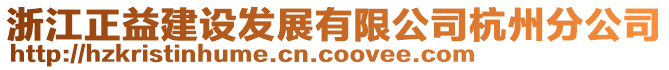 浙江正益建设发展有限公司杭州分公司
http://hzkristinhume.cn.coovee.com